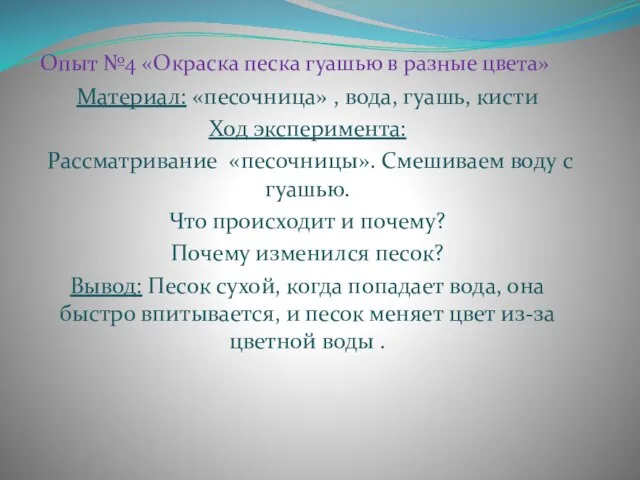 Опыт №4 «Окраска песка гуашью в разные цвета»

Материал: «песочница» , вода, гуашь, кисти

Ход эксперимента:

Рассматривание «песочницы». Смешиваем воду с гуашью.

Что происходит и почему?

Почему изменился песок?

Вывод: Песок сухой, когда попадает вода, она быстро впитывается, и песок меняет цвет из-за цветной воды .